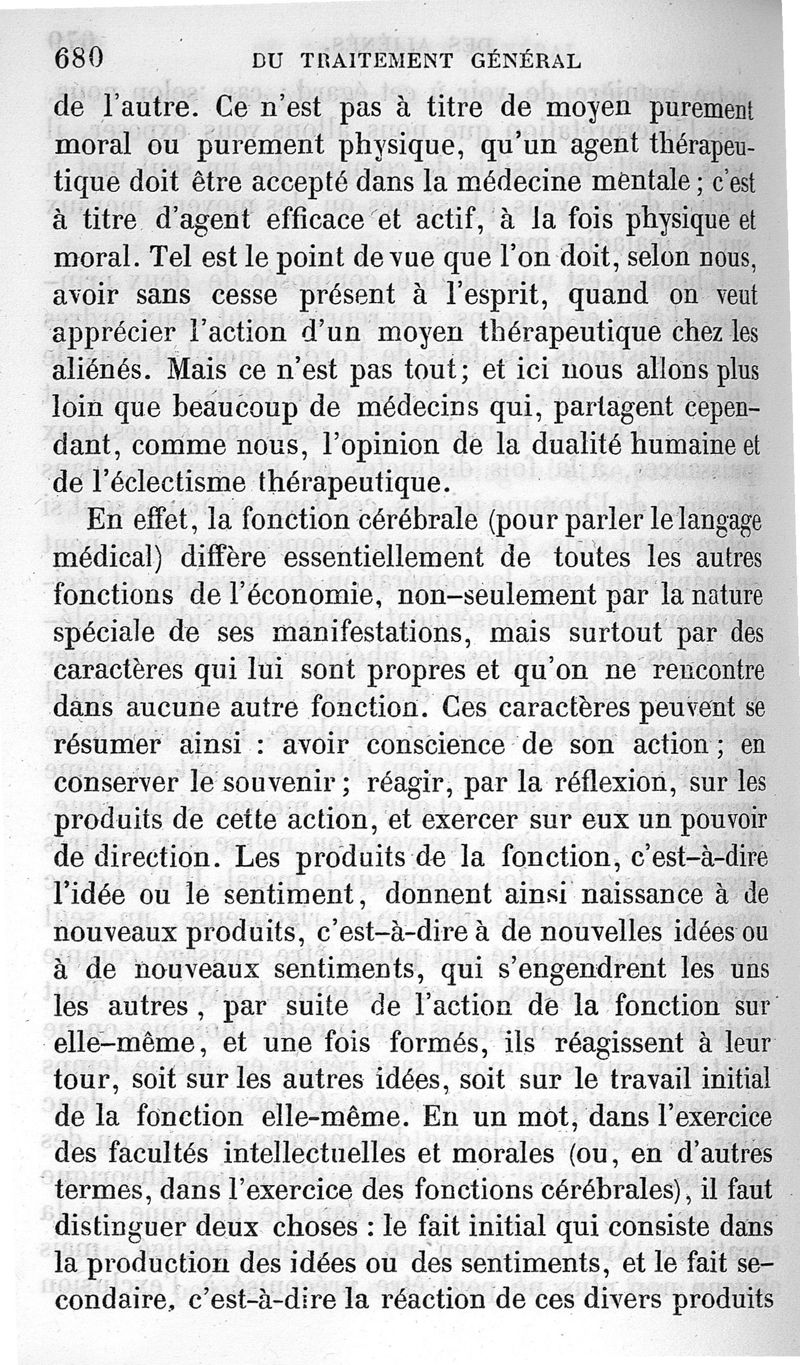 680 DU TRAITEMENT GÉNÉRAL

de l'autre. Ce n'est pas à titre de moyen purement moral ou purement physique, qu'un agent thérapeutique doit être accepté dans la médecine mentale ; c'est à titre d'agent efficace et actif, à la fois physique et moral. Tel est le point de vue que l'on doit, selon nous, avoir sans cesse présent à l'esprit, quand on veut apprécier l'action d'un moyen thérapeutique chez les aliénés. Mais ce n'est pas tout ; et ici nous allons plus loin que beaucoup de médecins qui, partagent cependant, comme nous, l'opinion de la dualité humaine et de l'éclectisme thérapeutique.

En effet, la fonction cérébrale (pour parler le langage médical) diffère essentiellement de toutes les autres fonctions de l'économie, non-seulement par la nature spéciale de ses manifestations, mais surtout par des caractères qui lui sont propres et qu'on ne rencontre dans aucune autre fonction. Ces caractères peuvent se résumer ainsi : avoir conscience de son action ; en conserver le souvenir ; réagir, par la réflexion, sur les produits de cette action, et exercer sur eux un pouvoir de direction. Les produits de la fonction, c'est-à-dire l'idée ou le sentiment, donnent ainsi naissance à de nouveaux produits, c'est-à-dire à de nouvelles idées ou à de nouveaux sentiments, qui s'engendrent les uns les autres, par suite de l'action de la fonction sur elle-même, et une fois formés, ils réagissent à leur tour, soit sur les autres idées, soit sur le travail initial de la fonction elle-même. En un mot, dans l'exercice des facultés intellectuelles et morales (ou, en d'autres termes, dans l'exercice des fonctions cérébrales), il faut distinguer deux choses : le fait initial qui consiste dans la production des idées ou des sentiments, et le fait secondaire, c'est-à-dire la réaction de ces divers produits